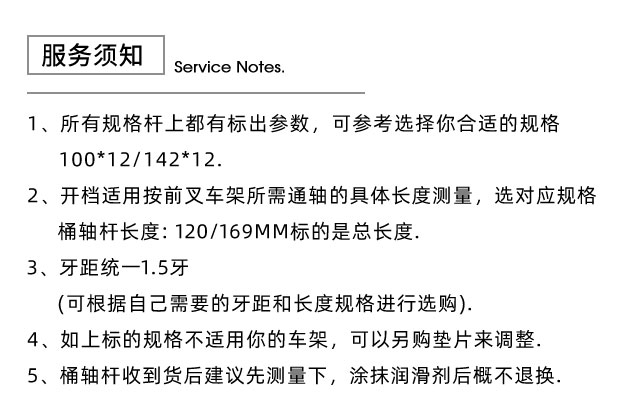 服务须知 Service Notes.

1、所有规格杆上都有标出参数，可参考选择你合适的规格 100*12/142*12.

2、开档适用按前叉车架所需通轴的具体长度测量，选对应规格桶轴杆长度: 120/169MM标的是总长度.

3、牙距统一1.5牙 (可根据自己需要的牙距和长度规格进行选购).

4、如上标的规格不适用你的车架，可以另购垫片来调整.

5、桶轴杆收到货后建议先测量下，涂抹润滑剂后概不退换.